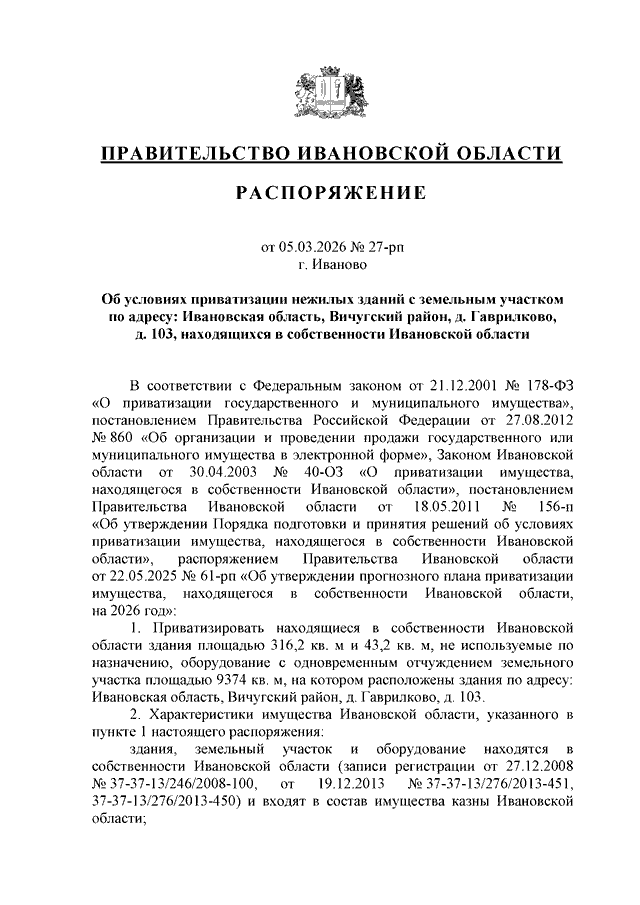 ПРАВИТЕЛЬСТВО ИВАНОВСКОЙ ОБЛАСТИ

РАСПОРЯЖЕНИЕ

от 05.03.2026 № 27-рп
г. Иваново

Об условиях приватизации нежилых зданий с земельным участком по адресу: Ивановская область, Вичугский район, д. Гаврилково, д. 103, находящихся в собственности Ивановской области

В соответствии с Федеральным законом от 21.12.2001 № 178-ФЗ «О приватизации государственного и муниципального имущества», постановлением Правительства Российской Федерации от 27.08.2012 № 860 «Об организации и проведении продажи государственного или муниципального имущества в электронной форме», Законом Ивановской области от 30.04.2003 № 40-ОЗ «О приватизации имущества, находящегося в собственности Ивановской области», постановлением Правительства Ивановской области от 18.05.2011 № 156-п «Об утверждении Порядка подготовки и принятия решений об условиях приватизации имущества, находящегося в собственности Ивановской области», распоряжением Правительства Ивановской области от 22.05.2025 № 61-рп «Об утверждении прогнозного плана приватизации имущества, находящегося в собственности Ивановской области, на 2026 год»:

1. Приватизировать находящиеся в собственности Ивановской области здания площадью 316,2 кв. м и 43,2 кв. м, не используемые по назначению, оборудование с одновременным отчуждением земельного участка площадью 9374 кв. м, на котором расположены здания по адресу: Ивановская область, Вичугский район, д. Гаврилково, д. 103.

2. Характеристики имущества Ивановской области, указанного в пункте 1 настоящего распоряжения:

здания, земельный участок и оборудование находятся в собственности Ивановской области (записи регистрации от 27.12.2008 № 37-37-13/246/2008-100, от 19.12.2013 № 37-37-13/276/2013-451, 37-37-13/276/2013-450) и входят в состав имущества казны Ивановской области;